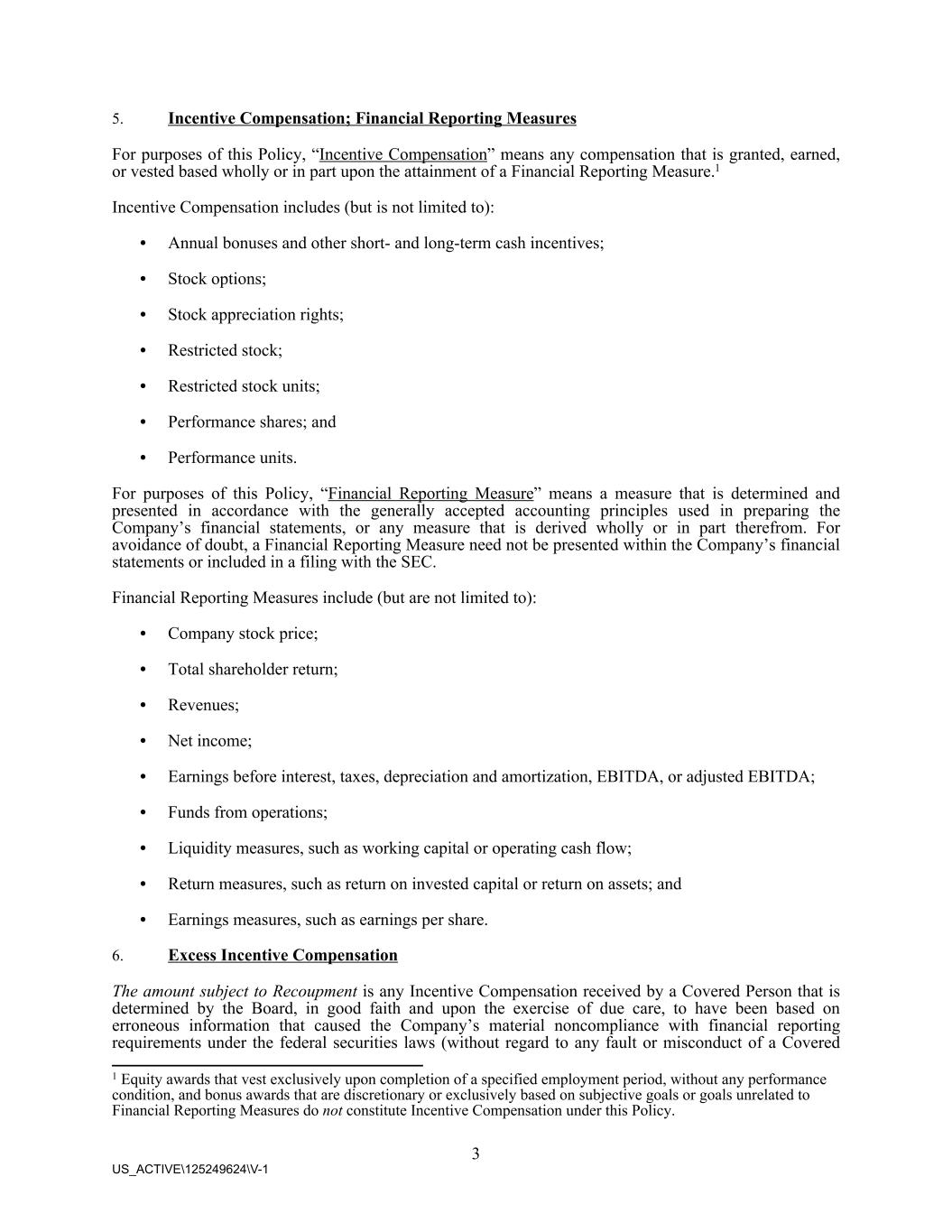 5. Incentive Compensation; Financial Reporting Measures

For purposes of this Policy, “Incentive Compensation” means any compensation that is granted, earned, or vested based wholly or in part upon the attainment of a Financial Reporting Measure.$^1$

Incentive Compensation includes (but is not limited to):

• Annual bonuses and other short- and long-term cash incentives;

• Stock options;

• Stock appreciation rights;

• Restricted stock;

• Restricted stock units;

• Performance shares; and

• Performance units.

For purposes of this Policy, “Financial Reporting Measure” means a measure that is determined and presented in accordance with the generally accepted accounting principles used in preparing the Company’s financial statements, or any measure that is derived wholly or in part therefrom. For avoidance of doubt, a Financial Reporting Measure need not be presented within the Company’s financial statements or included in a filing with the SEC.

Financial Reporting Measures include (but are not limited to):

• Company stock price;

• Total shareholder return;

• Revenues;

• Net income;

• Earnings before interest, taxes, depreciation and amortization, EBITDA, or adjusted EBITDA;

• Funds from operations;

• Liquidity measures, such as working capital or operating cash flow;

• Return measures, such as return on invested capital or return on assets; and

• Earnings measures, such as earnings per share.

6. Excess Incentive Compensation

The amount subject to Recoupment is any Incentive Compensation received by a Covered Person that is determined by the Board, in good faith and upon the exercise of due care, to have been based on erroneous information that caused the Company’s material noncompliance with financial reporting requirements under the federal securities laws (without regard to any fault or misconduct of a Covered

$^1$ Equity awards that vest exclusively upon completion of a specified employment period, without any performance condition, and bonus awards that are discretionary or exclusively based on subjective goals or goals unrelated to Financial Reporting Measures do not constitute Incentive Compensation under this Policy.

3

US_ACTIVE\125249624\V-1